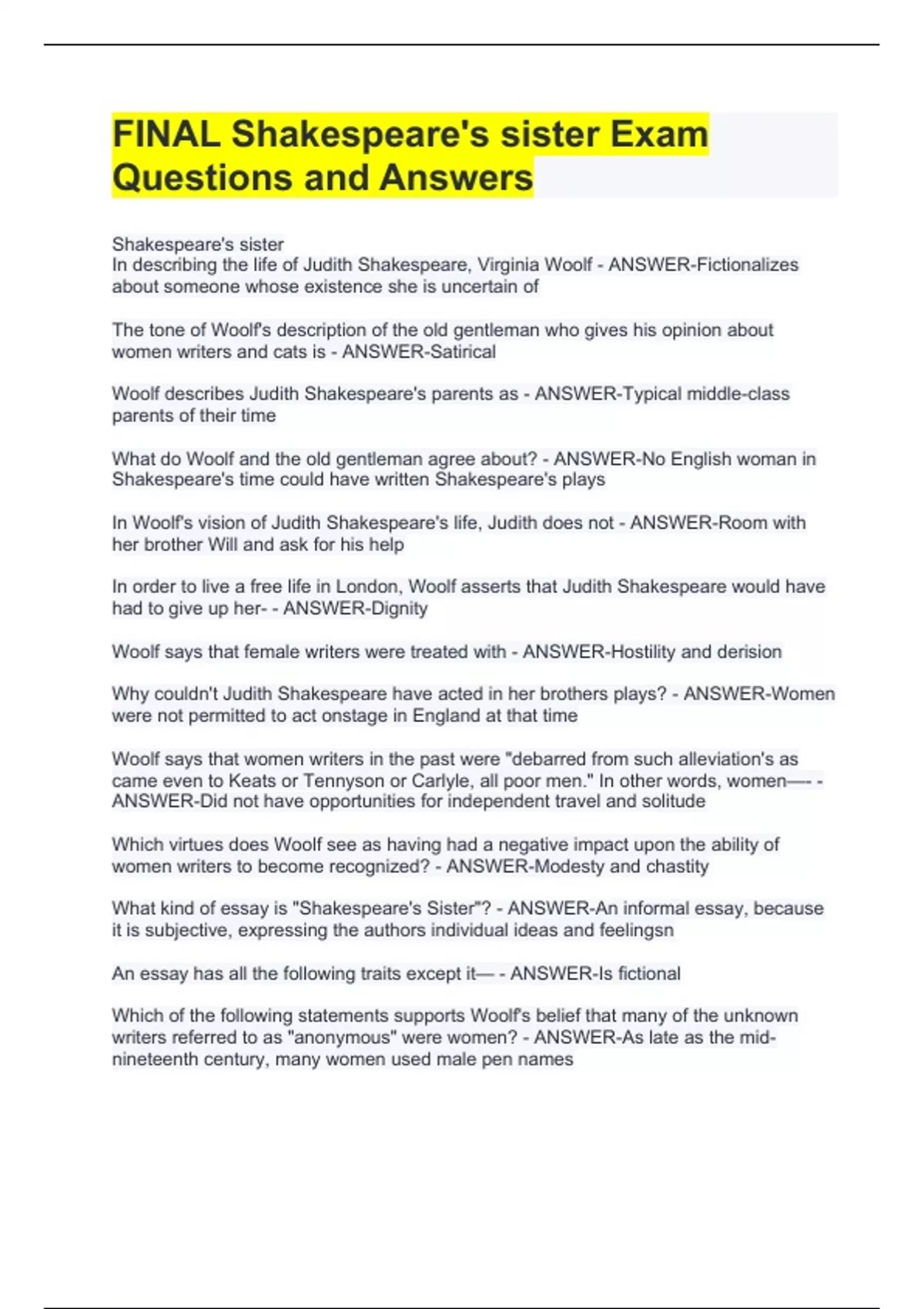 FINAL Shakespeare's sister Exam Questions and Answers

Shakespeare's sister
In describing the life of Judith Shakespeare, Virginia Woolf - ANSWER-Fictionalizes about someone whose existence she is uncertain of

The tone of Woolf's description of the old gentleman who gives his opinion about women writers and cats is - ANSWER-Satirical

Woolf describes Judith Shakespeare's parents as - ANSWER-Typical middle-class parents of their time

What do Woolf and the old gentleman agree about? - ANSWER-No English woman in Shakespeare's time could have written Shakespeare's plays

In Woolf's vision of Judith Shakespeare's life, Judith does not - ANSWER-Room with her brother Will and ask for his help

In order to live a free life in London, Woolf asserts that Judith Shakespeare would have had to give up her- - ANSWER-Dignity

Woolf says that female writers were treated with - ANSWER-Hostility and derision

Why couldn't Judith Shakespeare have acted in her brothers plays? - ANSWER-Women were not permitted to act onstage in England at that time

Woolf says that women writers in the past were "debarred from such alleviation's as came even to Keats or Tennyson or Carlyle, all poor men." In other words, women—- - ANSWER-Did not have opportunities for independent travel and solitude

Which virtues does Woolf see as having had a negative impact upon the ability of women writers to become recognized? - ANSWER-Modesty and chastity

What kind of essay is "Shakespeare's Sister"? - ANSWER-An informal essay, because it is subjective, expressing the authors individual ideas and feelingsn

An essay has all the following traits except it— - ANSWER-Is fictional

Which of the following statements supports Woolf's belief that many of the unknown writers referred to as "anonymous" were women? - ANSWER-As late as the mid-nineteenth century, many women used male pen names